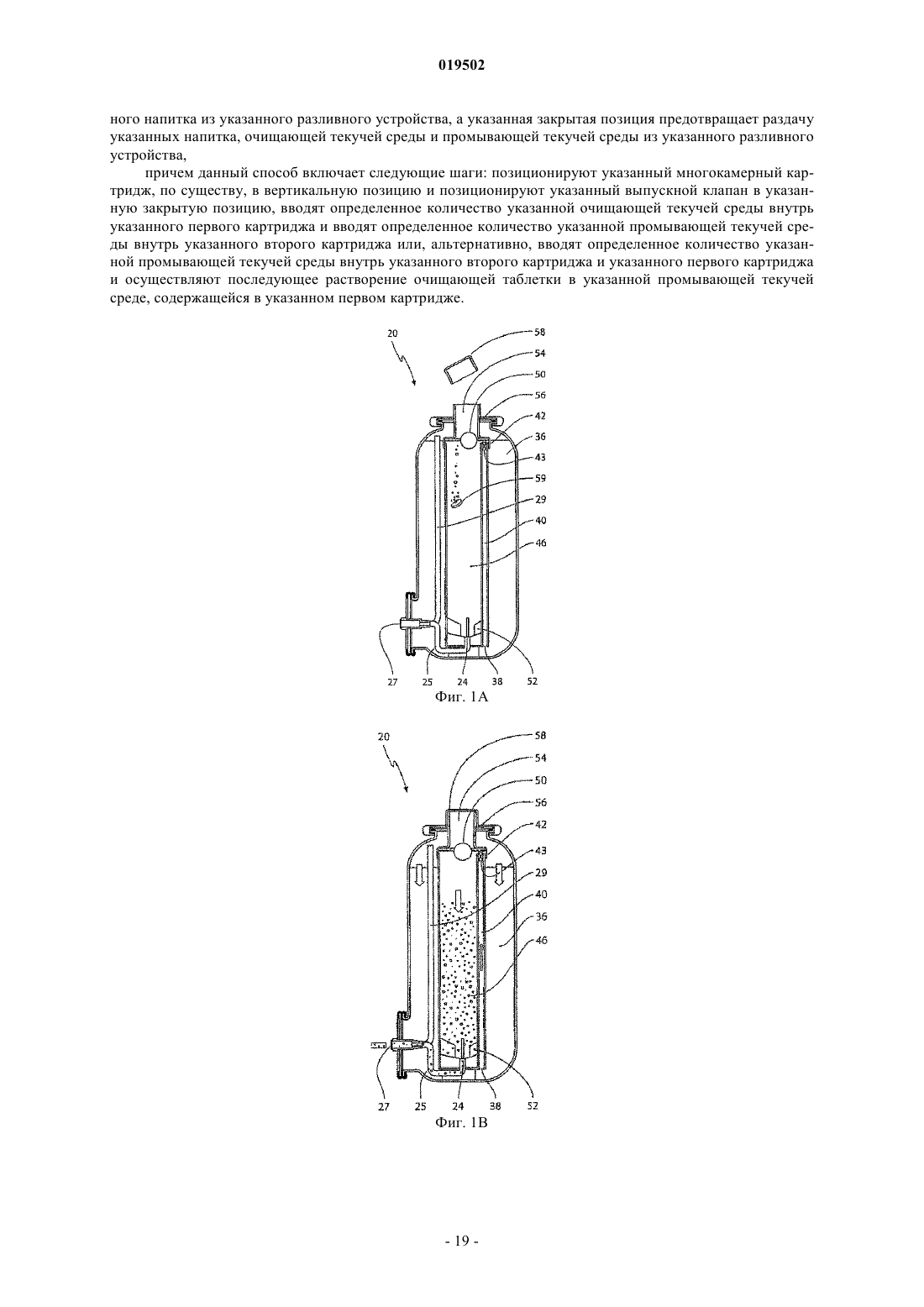 019502

ного напитка из указанного разливного устройства, а указанная закрытая позиция предотвращает раздачу указанных напитка, очищающей текучей среды и промывающей текучей среды из указанного разливного устройства,

причем данный способ включает следующие шаги: позиционируют указанный многокамерный картридж, по существу, в вертикальную позицию и позиционируют указанный выпускной клапан в указанную закрытую позицию, вводят определенное количество указанной очищающей текучей среды внутрь указанного первого картриджа и вводят определенное количество указанной промывающей текучей среды внутрь указанного второго картриджа или, альтернативно, вводят определенное количество указанной промывающей текучей среды внутрь указанного второго картриджа и указанного первого картриджа и осуществляют последующее растворение очищающей таблетки в указанной промывающей текучей среде, содержащейся в указанном первом картридже.

20
58
54
50
56
42
36
43
59
29
40
46
27
25
24
38
52
Фиг. 1А

20
58
54
50
56
42
43
29
40
36
46
27
25
24
38
52
Фиг. 1В

- 19 -